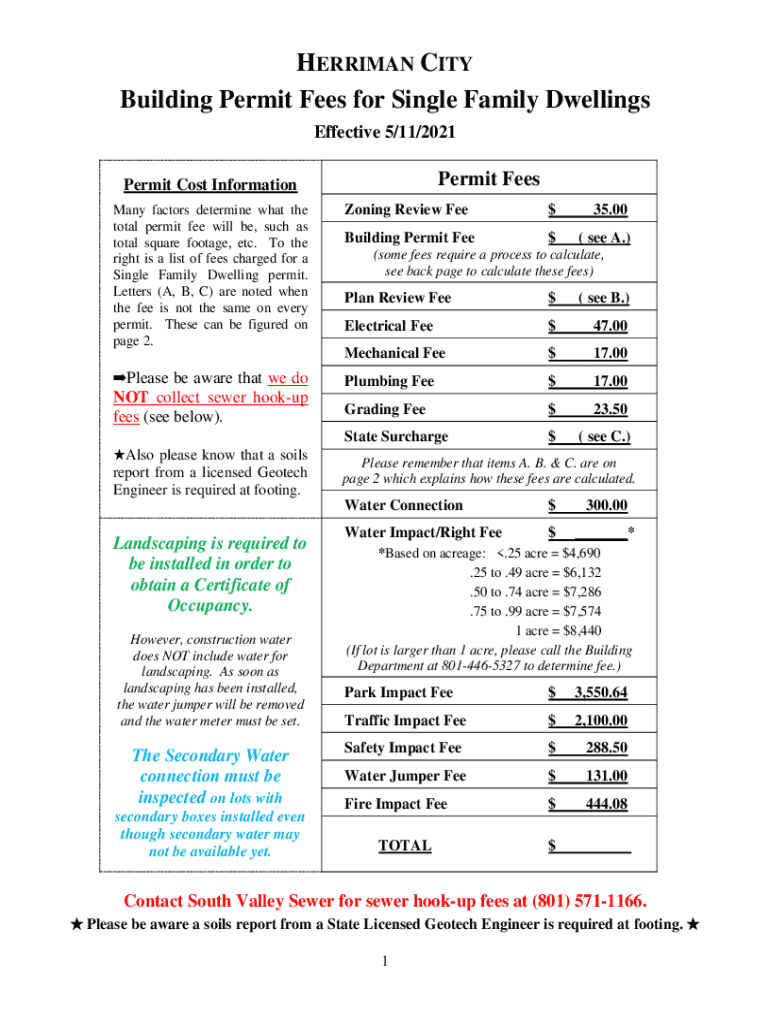 HERRIMAN CITY

Building Permit Fees for Single Family Dwellings

Effective 5/11/2021

Permit Cost Information

Many factors determine what the total permit fee will be, such as total square footage, etc. To the right is a list of fees charged for a Single Family Dwelling permit. Letters (A, B, C) are noted when the fee is not the same on every permit. These can be figured on page 2.

➡Please be aware that we do NOT collect sewer hook-up fees (see below).

★Also please know that a soils report from a licensed Geotech Engineer is required at footing.

Landscaping is required to be installed in order to obtain a Certificate of Occupancy.

However, construction water does NOT include water for landscaping. As soon as landscaping has been installed, the water jumper will be removed and the water meter must be set.

The Secondary Water connection must be inspected on lots with secondary boxes installed even though secondary water may not be available yet.

Permit Fees

Zoning Review Fee $ 35.00

Building Permit Fee $ ( see A.)

(some fees require a process to calculate, see back page to calculate these fees)

Plan Review Fee $ ( see B.)

Electrical Fee $ 47.00

Mechanical Fee $ 17.00

Plumbing Fee $ 17.00

Grading Fee $ 23.50

State Surcharge $ ( see C.)

Please remember that items A. B. & C. are on page 2 which explains how these fees are calculated.

Water Connection $ 300.00

Water Impact/Right Fee $ ____ *

*Based on acreage: <.25 acre = $4,690
.25 to .49 acre = $6,132
.50 to .74 acre = $7,286
.75 to .99 acre = $7,574
1 acre = $8,440

(If lot is larger than 1 acre, please call the Building Department at 801-446-5327 to determine fee.)

Park Impact Fee $ 3,550.64

Traffic Impact Fee $ 2,100.00

Safety Impact Fee $ 288.50

Water Jumper Fee $ 131.00

Fire Impact Fee $ 444.08

TOTAL $ ____

Contact South Valley Sewer for sewer hook-up fees at (801) 571-1166.

★ Please be aware a soils report from a State Licensed Geotech Engineer is required at footing. ★

1